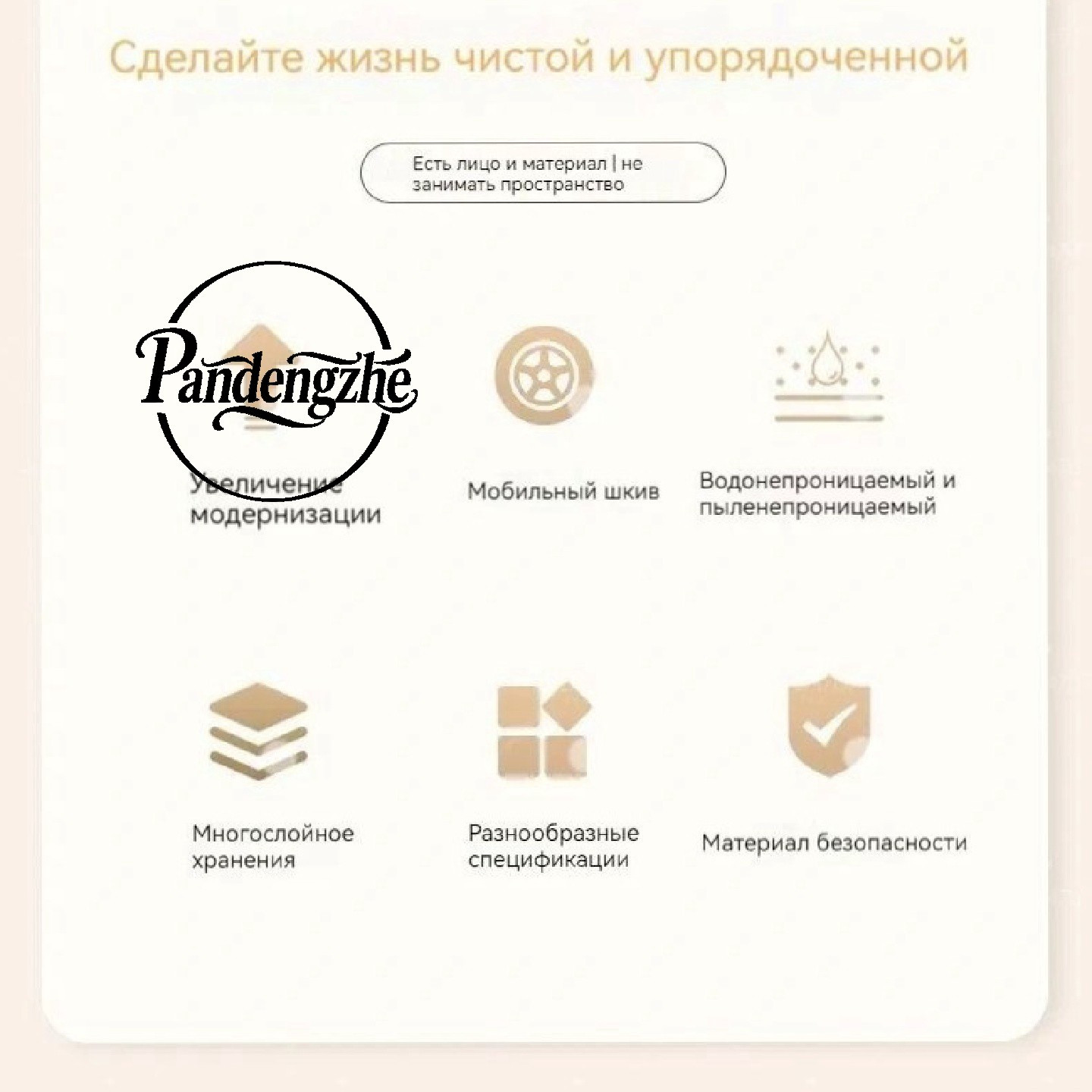 Сделайте жизнь чистой и упорядоченной

Есть лицо и материал | не занимать пространство

Увеличение модернизации

Мобильный шкив

Водонепроницаемый и пыленепроницаемый

Многослойное хранения

Разнообразные спецификации

Материал безопасности

Pandengzhe